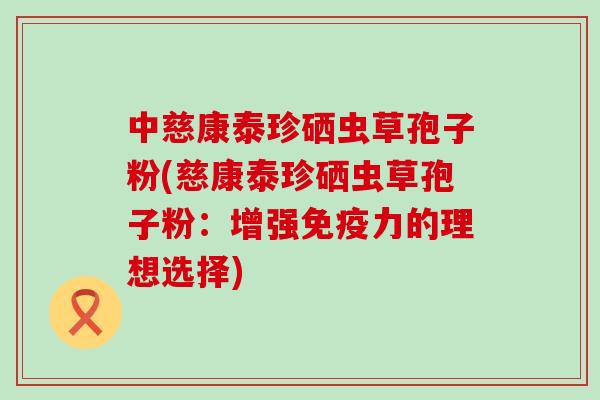 中慈康泰珍硒虫草孢子粉(慈康泰珍硒虫草孢子粉：增强免疫力的理想选择)